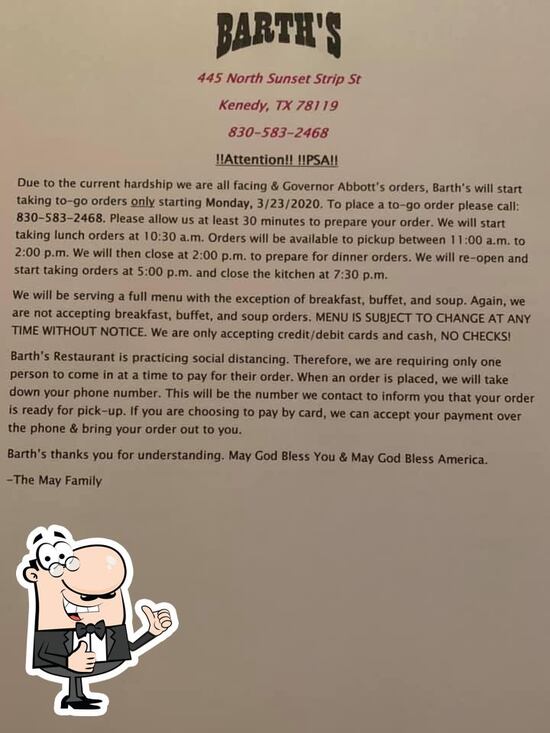 BARTH'S

445 North Sunset Strip St

Kenedy, TX 78119

830-583-2468

!!Attention!! !!PSA!!

Due to the current hardship we are all facing & Governor Abbott's orders, Barth's will start taking to-go orders only starting Monday, 3/23/2020. To place a to-go order please call: 830-583-2468. Please allow us at least 30 minutes to prepare your order. We will start taking lunch orders at 10:30 a.m. Orders will be available to pickup between 11:00 a.m. to 2:00 p.m. We will then close at 2:00 p.m. to prepare for dinner orders. We will re-open and start taking orders at 5:00 p.m. and close the kitchen at 7:30 p.m.

We will be serving a full menu with the exception of breakfast, buffet, and soup. Again, we are not accepting breakfast, buffet, and soup orders. MENU IS SUBJECT TO CHANGE AT ANY TIME WITHOUT NOTICE. We are only accepting credit/debit cards and cash, NO CHECKS!

Barth's Restaurant is practicing social distancing. Therefore, we are requiring only one person to come in at a time to pay for their order. When an order is placed, we will take down your phone number. This will be the number we contact to inform you that your order is ready for pick-up. If you are choosing to pay by card, we can accept your payment over the phone & bring your order out to you.

Barth's thanks you for understanding. May God Bless You & May God Bless America.

-The May Family